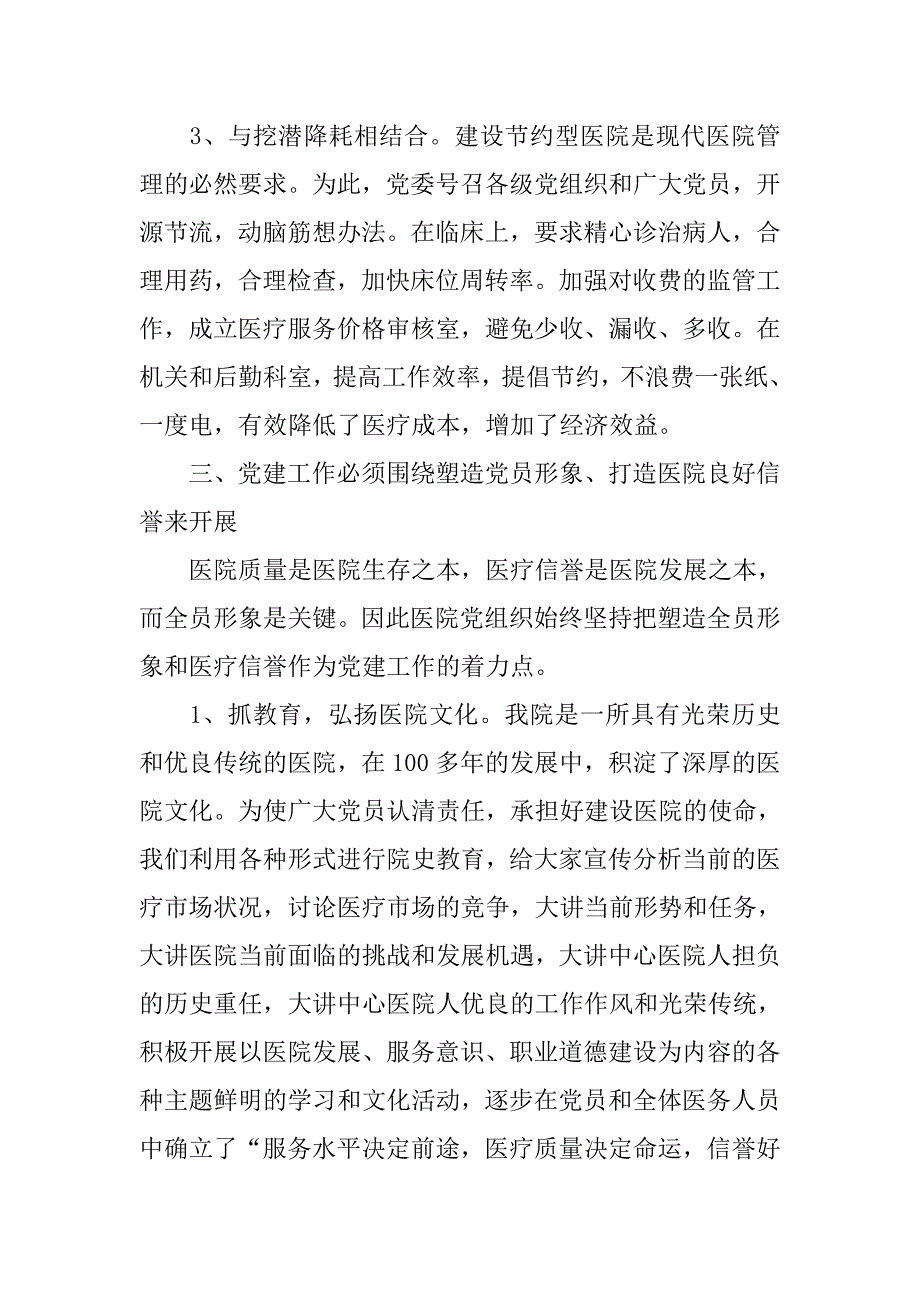 3、与挖潜降耗相结合。建设节约型医院是现代医院管理的必然要求。为此，党委号召各级党组织和广大党员，开源节流，动脑筋想办法。在临床上，要求精心诊治病人，合理用药，合理检查，加快床位周转率。加强对收费的监管工作，成立医疗服务价格审核室，避免少收、漏收、多收。在机关和后勤科室，提高工作效率，提倡节约，不浪费一张纸、一度电，有效降低了医疗成本，增加了经济效益。

三、党建工作必须围绕塑造党员形象、打造医院良好信誉来开展

医院质量是医院生存之本，医疗信誉是医院发展之本，而全员形象是关键。因此医院党组织始终坚持把塑造全员形象和医疗信誉作为党建工作的着力点。

1、抓教育，弘扬医院文化。我院是一所具有光荣历史和优良传统的医院，在100多年的发展中，积淀了深厚的医院文化。为使广大党员认清责任，承担好建设医院的使命，我们利用各种形式进行院史教育，给大家宣传分析当前的医疗市场状况，讨论医疗市场的竞争，大讲当前形势和任务，大讲医院当前面临的挑战和发展机遇，大讲中心医院人担负的历史重任，大讲中心医院人优良的工作作风和光荣传统，积极开展以医院发展、服务意识、职业道德建设为内容的各种主题鲜明的学习和文化活动，逐步在党员和全体医务人员中确立了“服务水平决定前途，医疗质量决定命运，信誉好